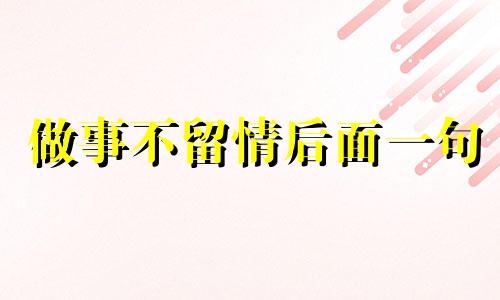 做事不留情后面一句